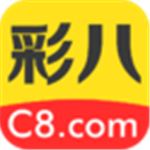 彩八

C8.com